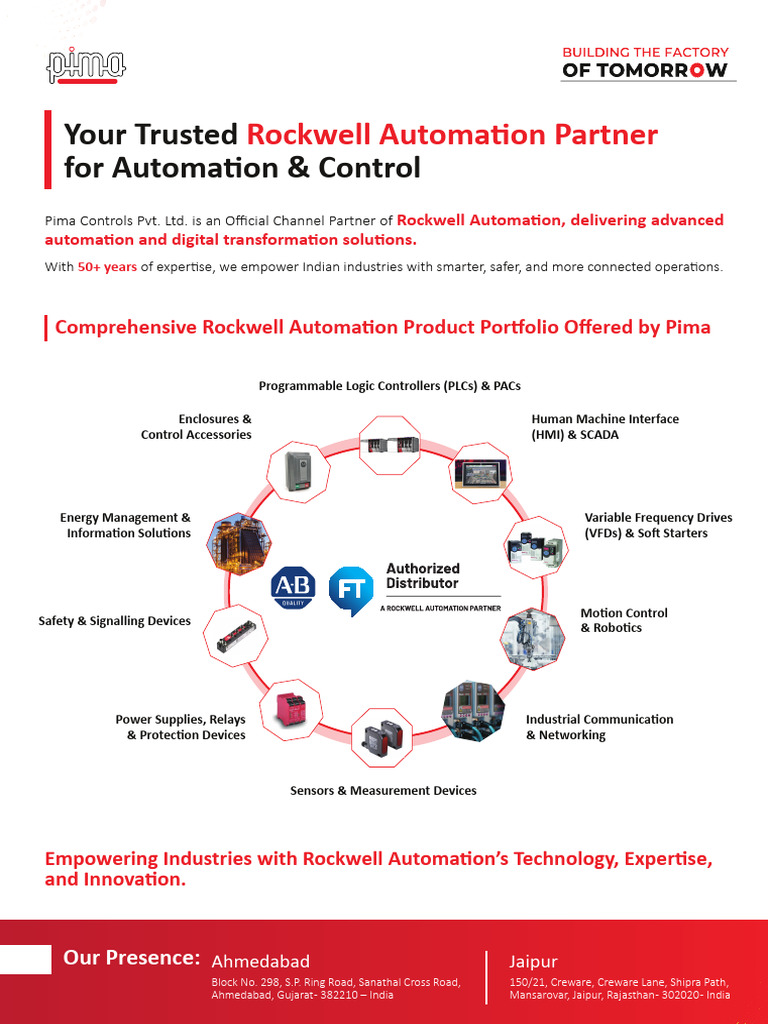 pima

BUILDING THE FACTORY
OF TOMORROW

Your Trusted Rockwell Automation Partner for Automation & Control

Pima Controls Pvt. Ltd. is an Official Channel Partner of Rockwell Automation, delivering advanced automation and digital transformation solutions.

With 50+ years of expertise, we empower Indian industries with smarter, safer, and more connected operations.

Comprehensive Rockwell Automation Product Portfolio Offered by Pima

Programmable Logic Controllers (PLCs) & PACs

Human Machine Interface (HMI) & SCADA

Variable Frequency Drives (VFDs) & Soft Starters

Motion Control & Robotics

Industrial Communication & Networking

Sensors & Measurement Devices

Power Supplies, Relays & Protection Devices

Safety & Signalling Devices

Energy Management & Information Solutions

Enclosures & Control Accessories

AB QUALITY

FT

Authorized Distributor
A ROCKWELL AUTOMATION PARTNER

Empowering Industries with Rockwell Automation's Technology, Expertise, and Innovation.

Our Presence:

Ahmedabad
Block No. 298, S.P. Ring Road, Sanathal Cross Road, Ahmedabad, Gujarat- 382210 – India

Jaipur
150/21, Creware, Creware Lane, Shipra Path, Mansarovar, Jaipur, Rajasthan- 302020- India